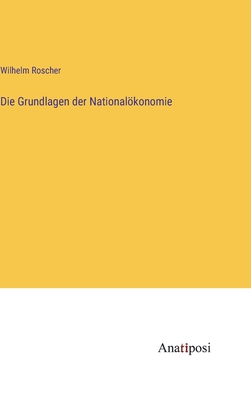 Wilhelm Roscher

Die Grundlagen der Nationalökonomie

Anatiposi